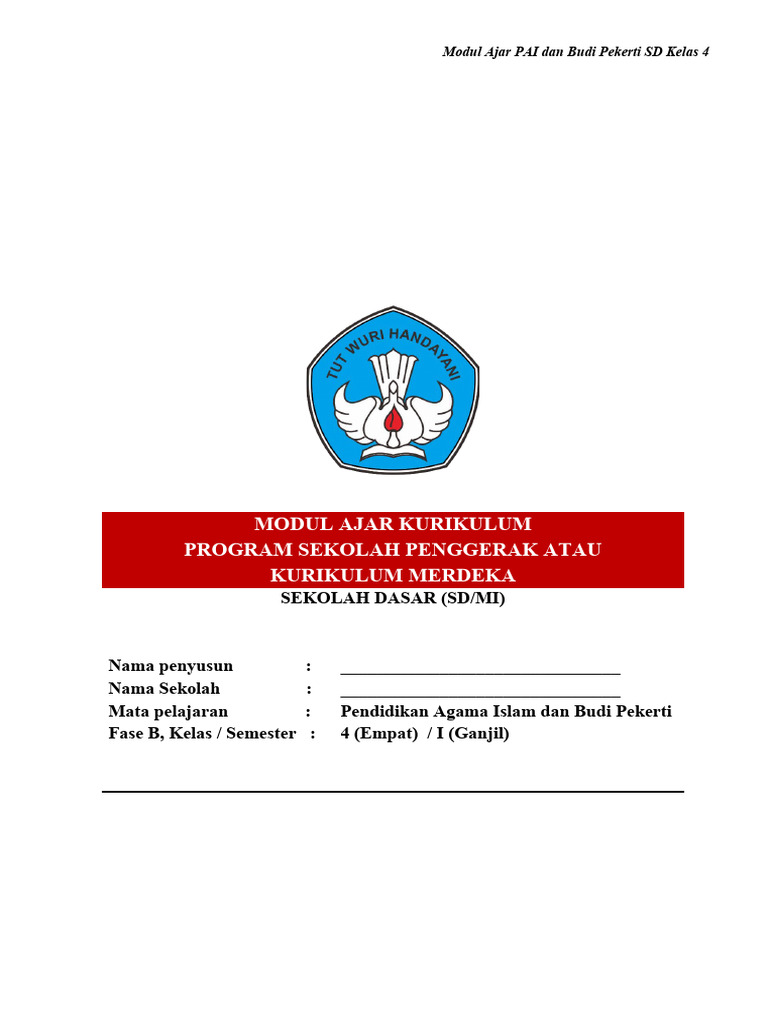 Modul Ajar PAI dan Budi Pekerti SD Kelas 4

TUT WURI HANDAYANI

MODUL AJAR KURIKULUM
PROGRAM SEKOLAH PENGGERAK ATAU
KURIKULUM MERDEKA

SEKOLAH DASAR (SD/MI)

Nama penyusun : ________________________________
Nama Sekolah : ________________________________
Mata pelajaran : Pendidikan Agama Islam dan Budi Pekerti
Fase B, Kelas / Semester : 4 (Empat) / I (Ganjil)